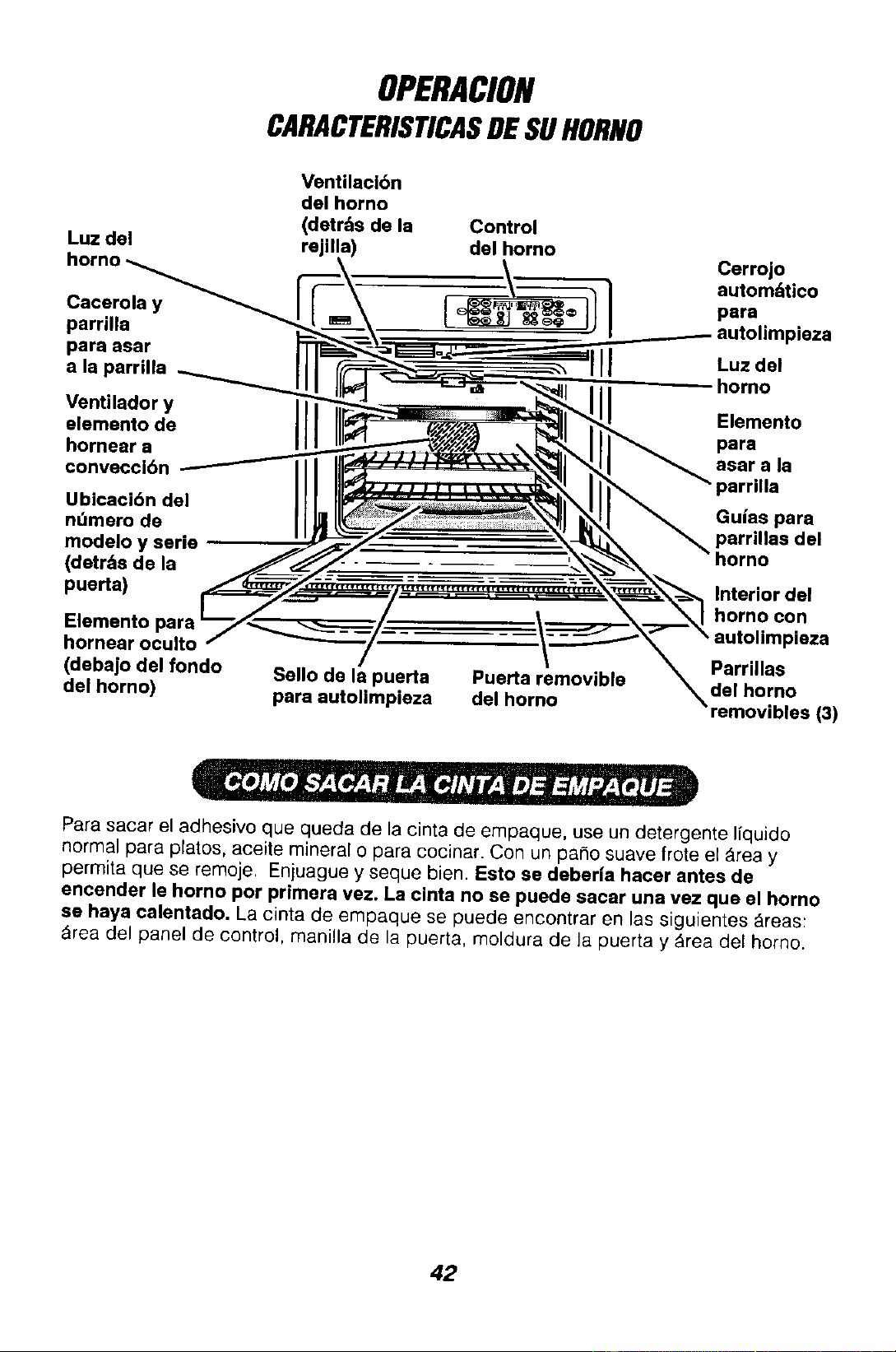 OPERACION

CARACTERISTICAS DE SU HORNO

Luz del
horno

Cacerola y
parrilla
para asar
a la parrilla

Ventilador y
elemento de
hornear a
convección

Ubicación del
número de
modelo y serie
(detrás de la
puerta)

Elemento para
hornear oculto
(debajo del fondo
del horno)

Ventilación
del horno
(detrás de la
rejilla)

Control
del horno

Sello de la puerta
para autolimpieza

Puerta removible
del horno

Cerrojo
automático
para
autolimpieza

Luz del
horno

Elemento
para
asar a la
parrilla

Guías para
parrillas del
horno

Interior del
horno con
autolimpieza

Parrillas
del horno
removibles (3)

COMO SACAR LA CINTA DE EMPAQUE

Para sacar el adhesivo que queda de la cinta de empaque, use un detergente líquido normal para platos, aceite mineral o para cocinar. Con un paño suave frote el área y permita que se remoje. Enjuague y seque bien. Esto se debería hacer antes de encender le horno por primera vez. La cinta no se puede sacar una vez que el horno se haya calentado. La cinta de empaque se puede encontrar en las siguientes áreas: área del panel de control, manilla de la puerta, moldura de la puerta y área del horno.

42